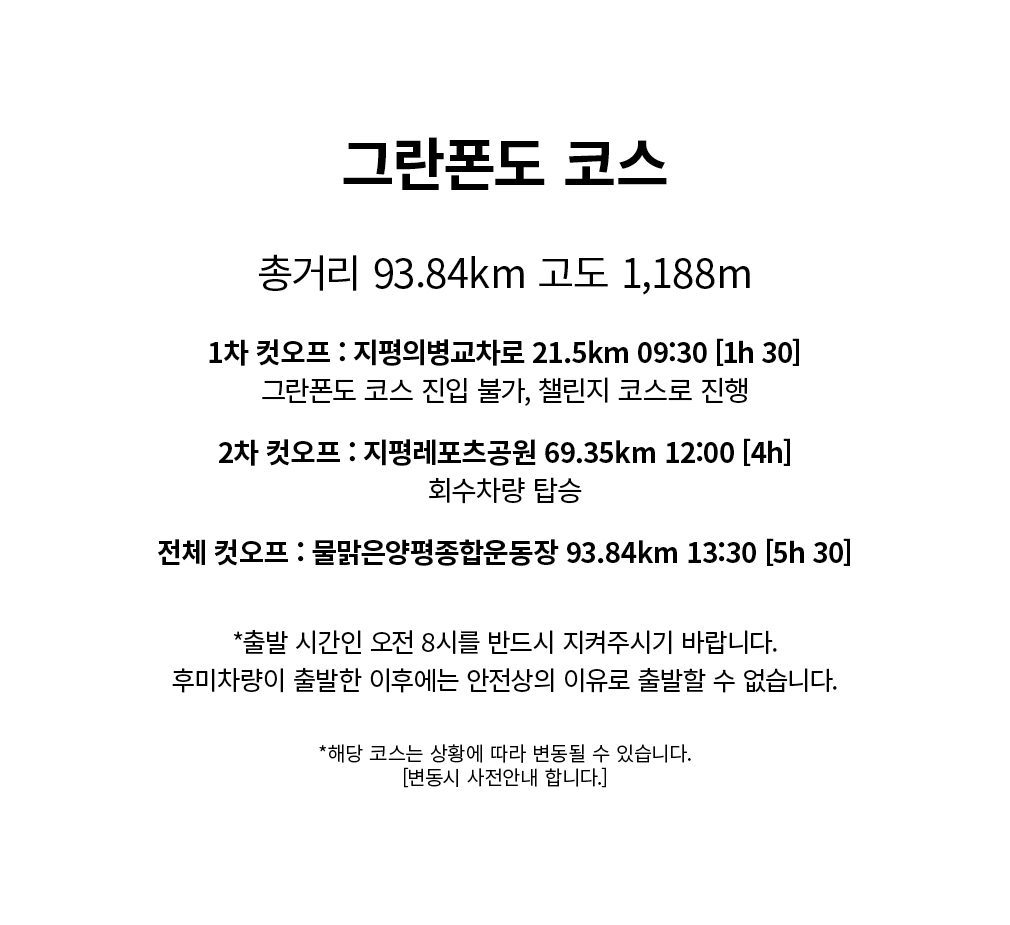 그란폰도 코스

총거리 93.84km 고도 1,188m

1차 컷오프 : 지평의병교차로 21.5km 09:30 [1h 30]
그란폰도 코스 진입 불가, 챌린지 코스로 진행

2차 컷오프 : 지평레포츠공원 69.35km 12:00 [4h]
회수차량 탑승

전체 컷오프 : 물맑은양평종합운동장 93.84km 13:30 [5h 30]

*출발 시간인 오전 8시를 반드시 지켜주시기 바랍니다.
후미차량이 출발한 이후에는 안전상의 이유로 출발할 수 없습니다.

*해당 코스는 상황에 따라 변동될 수 있습니다.
[변동시 사전안내 합니다.]